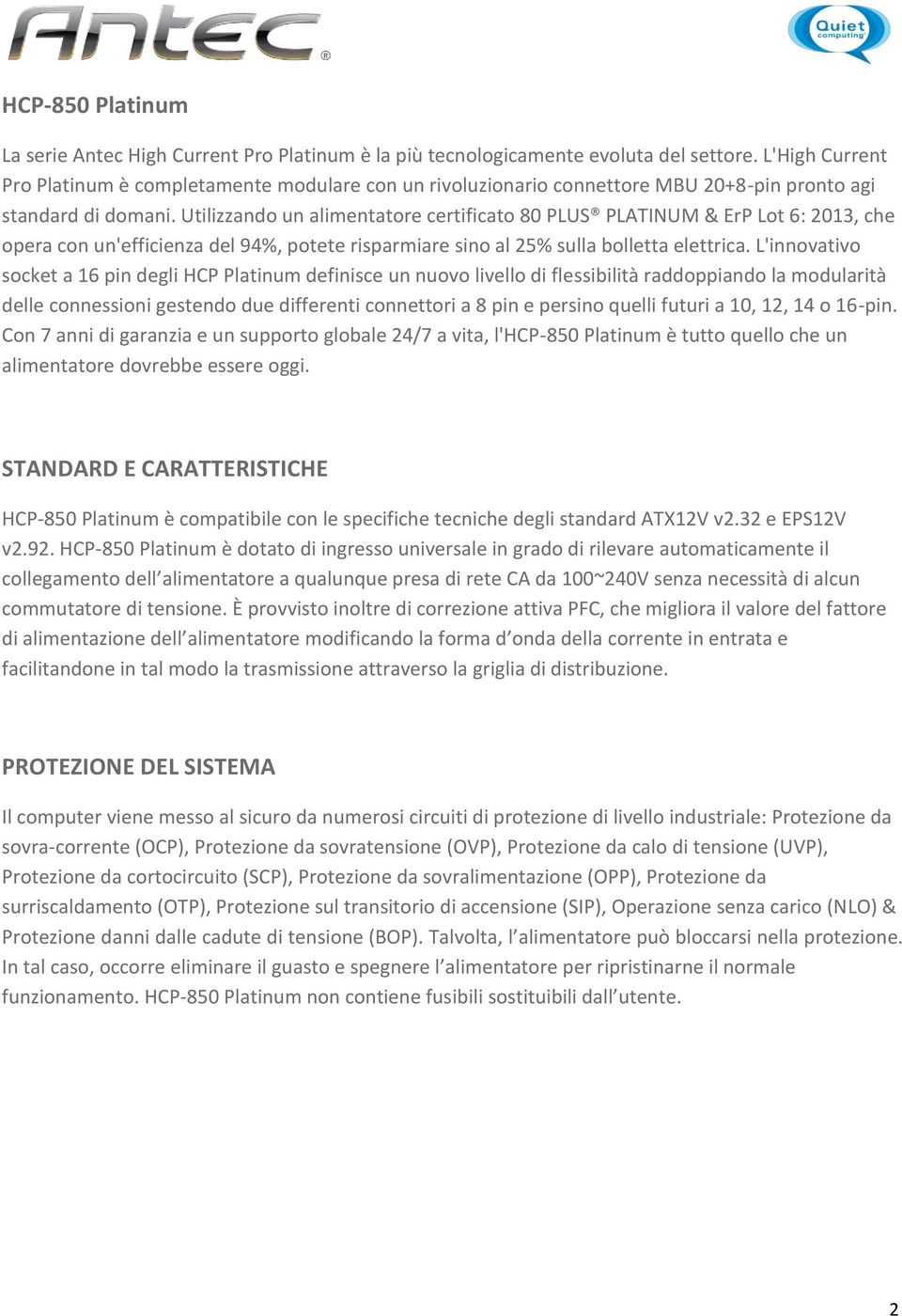 Antec®

Quiet computing

HCP-850 Platinum

La serie Antec High Current Pro Platinum è la più tecnologicamente evoluta del settore. L'High Current Pro Platinum è completamente modulare con un rivoluzionario connettore MBU 20+8-pin pronto agi standard di domani. Utilizzando un alimentatore certificato 80 PLUS® PLATINUM & ErP Lot 6: 2013, che opera con un'efficienza del 94%, potete risparmiare sino al 25% sulla bolletta elettrica. L'innovativo socket a 16 pin degli HCP Platinum definisce un nuovo livello di flessibilità raddoppiando la modularità delle connessioni gestendo due differenti connettori a 8 pin e persino quelli futuri a 10, 12, 14 o 16-pin. Con 7 anni di garanzia e un supporto globale 24/7 a vita, l'HCP-850 Platinum è tutto quello che un alimentatore dovrebbe essere oggi.

STANDARD E CARATTERISTICHE

HCP-850 Platinum è compatibile con le specifiche tecniche degli standard ATX12V v2.32 e EPS12V v2.92. HCP-850 Platinum è dotato di ingresso universale in grado di rilevare automaticamente il collegamento dell'alimentatore a qualunque presa di rete CA da 100~240V senza necessità di alcun commutatore di tensione. È provvisto inoltre di correzione attiva PFC, che migliora il valore del fattore di alimentazione dell'alimentatore modificando la forma d'onda della corrente in entrata e facilitandone in tal modo la trasmissione attraverso la griglia di distribuzione.

PROTEZIONE DEL SISTEMA

Il computer viene messo al sicuro da numerosi circuiti di protezione di livello industriale: Protezione da sovra-corrente (OCP), Protezione da sovratensione (OVP), Protezione da calo di tensione (UVP), Protezione da cortocircuito (SCP), Protezione da sovralimentazione (OPP), Protezione da surriscaldamento (OTP), Protezione sul transitorio di accensione (SIP), Operazione senza carico (NLO) & Protezione danni dalle cadute di tensione (BOP). Talvolta, l'alimentatore può bloccarsi nella protezione. In tal caso, occorre eliminare il guasto e spegnere l'alimentatore per ripristinarne il normale funzionamento. HCP-850 Platinum non contiene fusibili sostituibili dall'utente.

2